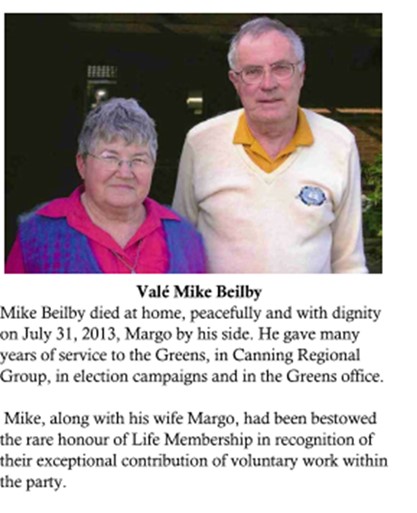 Valé Mike Beilby

Mike Beilby died at home, peacefully and with dignity on July 31, 2013, Margo by his side. He gave many years of service to the Greens, in Canning Regional Group, in election campaigns and in the Greens office.

Mike, along with his wife Margo, had been bestowed the rare honour of Life Membership in recognition of their exceptional contribution of voluntary work within the party.